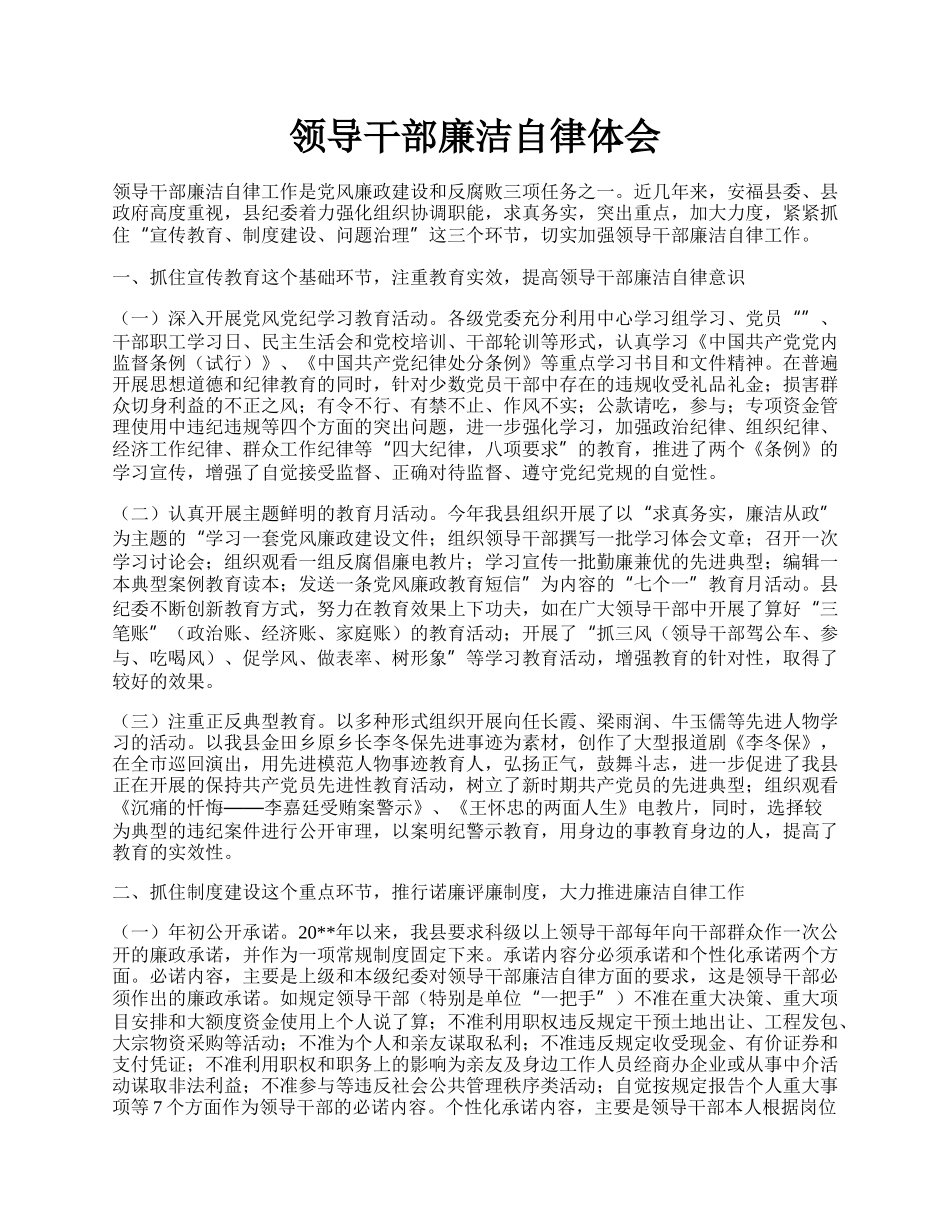 领导干部廉洁自律体会

领导干部廉洁自律工作是党风廉政建设和反腐败三项任务之一。近几年来，安福县委、县政府高度重视，县纪委着力强化组织协调职能，求真务实，突出重点，加大力度，紧紧抓住“宣传教育、制度建设、问题治理”这三个环节，切实加强领导干部廉洁自律工作。

一、抓住宣传教育这个基础环节，注重教育实效，提高领导干部廉洁自律意识

（一）深入开展党风党纪学习教育活动。各级党委充分利用中心学习组学习、党员“”、干部职工学习日、民主生活会和党校培训、干部轮训等形式，认真学习《中国共产党党内监督条例（试行）》、《中国共产党纪律处分条例》等重点学习书目和文件精神。在普遍开展思想道德和纪律教育的同时，针对少数党员干部中存在的违规收受礼品礼金；损害群众切身利益的不正之风；有令不行、有禁不止、作风不实；公款请吃，参与；专项资金管理使用中违纪违规等四个方面的突出问题，进一步强化学习，加强政治纪律、组织纪律、经济工作纪律、群众工作纪律等“四大纪律，八项要求”的教育，推进了两个《条例》的学习宣传，增强了自觉接受监督、正确对待监督、遵守党纪党规的自觉性。

（二）认真开展主题鲜明的教育月活动。今年我县组织开展了以“求真务实，廉洁从政”为主题的“学习一套党风廉政建设文件；组织领导干部撰写一批学习体会文章；召开一次学习讨论会；组织观看一组反腐倡廉电教片；学习宣传一批勤廉兼优的先进典型；编辑一本典型案例教育读本；发送一条党风廉政教育短信”为内容的“七个一”教育月活动。县纪委不断创新教育方式，努力在教育效果上下功夫，如在广大领导干部中开展了算好“三笔账”（政治账、经济账、家庭账）的教育活动；开展了“抓三风（领导干部驾公车、参与、吃喝风）、促学风、做表率、树形象”等学习教育活动，增强教育的针对性，取得了较好的效果。

（三）注重正反典型教育。以多种形式组织开展向任长霞、梁雨润、牛玉儒等先进人物学习的活动。以我县金田乡原乡长李冬保先进事迹为素材，创作了大型报道剧《李冬保》，在全市巡回演出，用先进模范人物事迹教育人，弘扬正气，鼓舞斗志，进一步促进了我县正在开展的保持共产党员先进性教育活动，树立了新时期共产党员的先进典型；组织观看《沉痛的忏悔——李嘉廷受贿案警示》、《王怀忠的两面人生》电教片，同时，选择较为典型的违纪案件进行公开审理，以案明纪警示教育，用身边的事教育身边的人，提高了教育的实效性。

二、抓住制度建设这个重点环节，推行诺廉评廉制度，大力推进廉洁自律工作

（一）年初公开承诺。20**年以来，我县要求科级以上领导干部每年向干部群众作一次公开的廉政承诺，并作为一项常规制度固定下来。承诺内容分必须承诺和个性化承诺两个方面。必诺内容，主要是上级和本级纪委对领导干部廉洁自律方面的要求，这是领导干部必须作出的廉政承诺。如规定领导干部（特别是单位“一把手”）不准在重大决策、重大项目安排和大额度资金使用上个人说了算；不准利用职权违反规定干预土地出让、工程发包、大宗物资采购等活动；不准为个人和亲友谋取私利；不准违反规定收受现金、有价证券和支付凭证；不准利用职权和职务上的影响为亲友及身边工作人员经商办企业或从事中介活动谋取非法利益；不准参与等违反社会公共管理秩序类活动；自觉按规定报告个人重大事项等7个方面作为领导干部的必诺内容。个性化承诺内容，主要是领导干部本人根据岗位